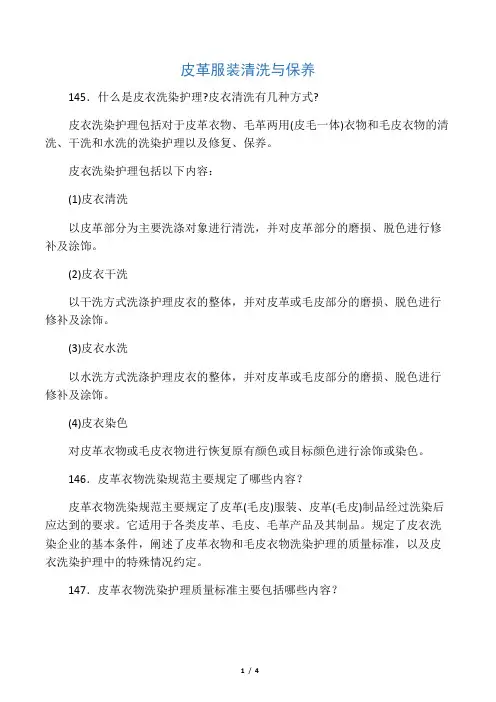 皮革服装清洗与保养

145．什么是皮衣洗染护理?皮衣清洗有几种方式?

皮衣洗染护理包括对于皮革衣物、毛革两用(皮毛一体)衣物和毛皮衣物的清洗、干洗和水洗的洗染护理以及修复、保养。

皮衣洗染护理包括以下内容：

(1)皮衣清洗

以皮革部分为主要洗涤对象进行清洗，并对皮革部分的磨损、脱色进行修补及涂饰。

(2)皮衣干洗

以干洗方式洗涤护理皮衣的整体，并对皮革或毛皮部分的磨损、脱色进行修补及涂饰。

(3)皮衣水洗

以水洗方式洗涤护理皮衣的整体，并对皮革或毛皮部分的磨损、脱色进行修补及涂饰。

(4)皮衣染色

对皮革衣物或毛皮衣物进行恢复原有颜色或目标颜色进行涂饰或染色。

146．皮革衣物洗染规范主要规定了哪些内容？

皮革衣物洗染规范主要规定了皮革(毛皮)服装、皮革(毛皮)制品经过洗染后应达到的要求。它适用于各类皮革、毛皮、毛革产品及其制品。规定了皮衣洗染企业的基本条件，阐述了皮革衣物和毛皮衣物洗染护理的质量标准，以及皮衣洗染护理中的特殊情况约定。

147．皮革衣物洗染护理质量标准主要包括哪些内容？

1 / 4